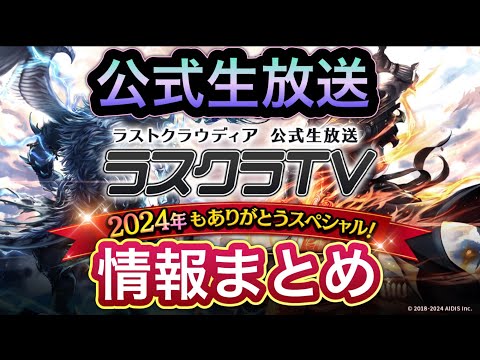 公式生放送

ラストクラウディア 公式生放送

ラスクラTV

2024年もありがとうスペシャル!

情報まとめ

© 2018-2024 AIDIS Inc.